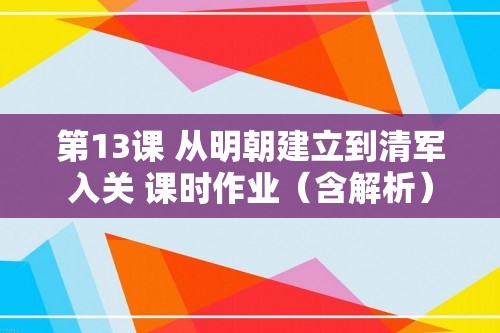 第13课 从明朝建立到清军入关 课时作业（含解析）